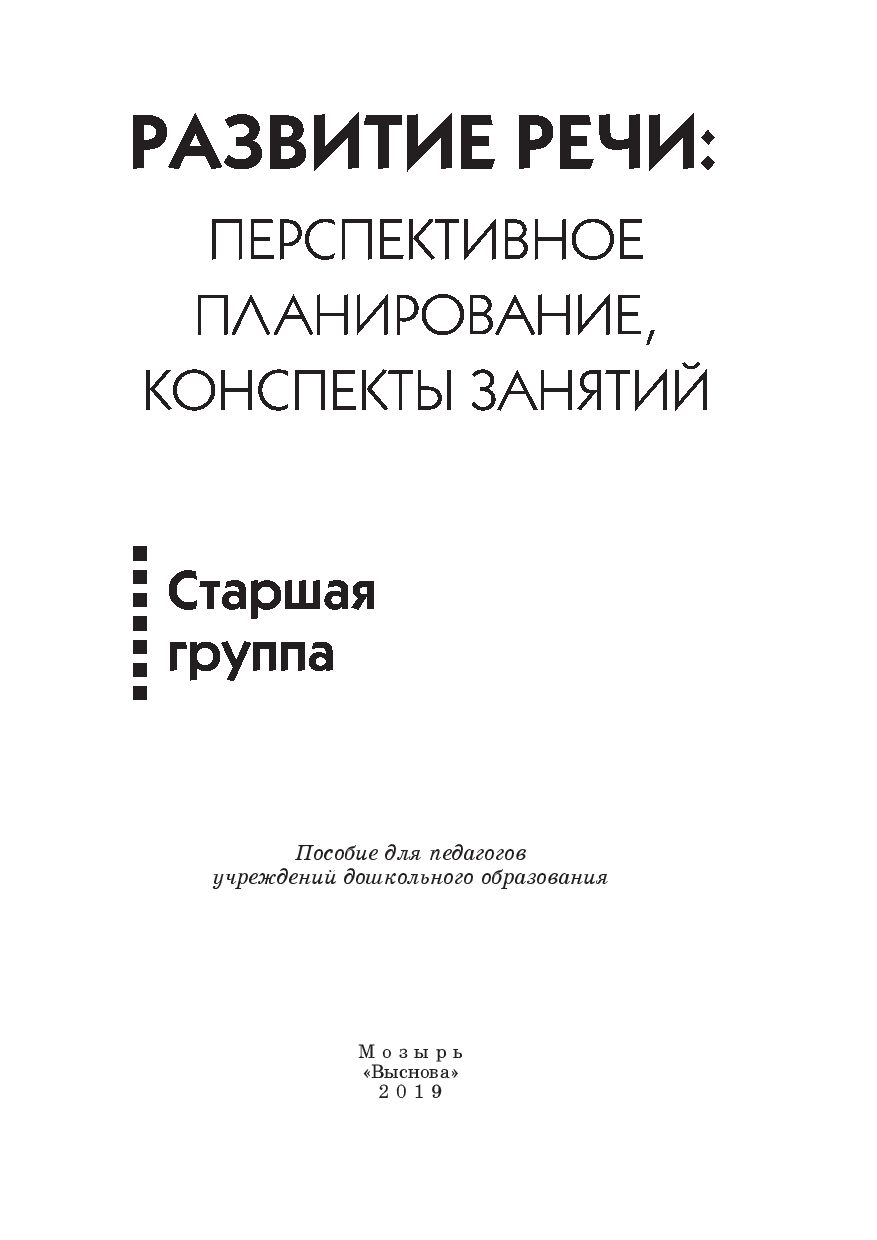 РАЗВИТИЕ РЕЧИ:
ПЕРСПЕКТИВНОЕ ПЛАНИРОВАНИЕ, КОНСПЕКТЫ ЗАНЯТИЙ

Старшая группа

Пособие для педагогов учреждений дошкольного образования

Мозырь
«Выснова»
2019